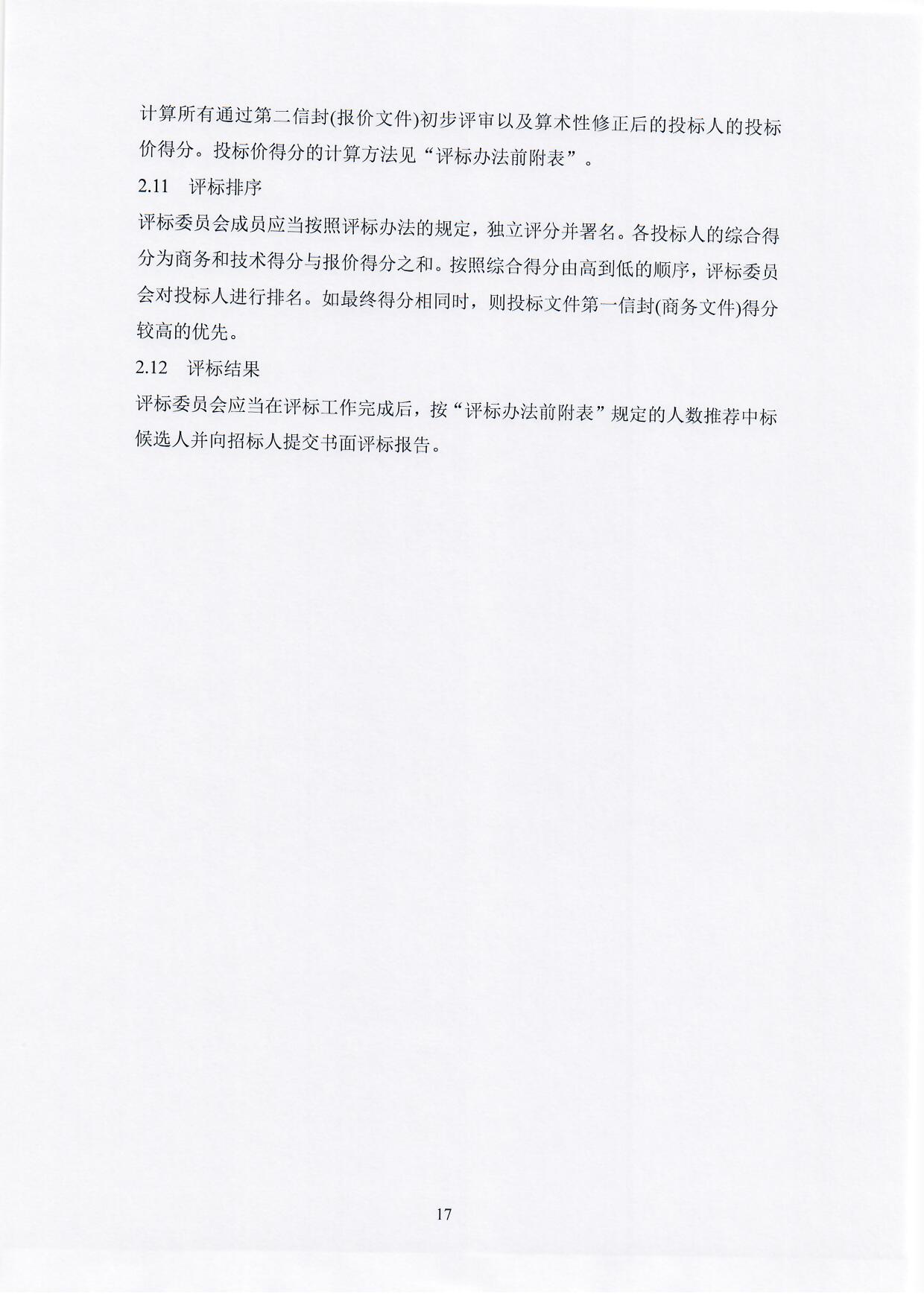 计算所有通过第二信封(报价文件)初步评审以及算术性修正后的投标人的投标价得分。投标价得分的计算方法见“评标办法前附表”。

2.11 评标排序

评标委员会成员应当按照评标办法的规定，独立评分并署名。各投标人的综合得分为商务和技术得分与报价得分之和。按照综合得分由高到低的顺序，评标委员会对投标人进行排名。如最终得分相同时，则投标文件第一信封(商务文件)得分较高的优先。

2.12 评标结果

评标委员会应当在评标工作完成后，按“评标办法前附表”规定的人数推荐中标候选人并向招标人提交书面评标报告。

17